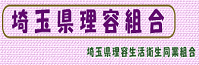 埼玉県理容組合

埼玉県理容生活衛生同業組合